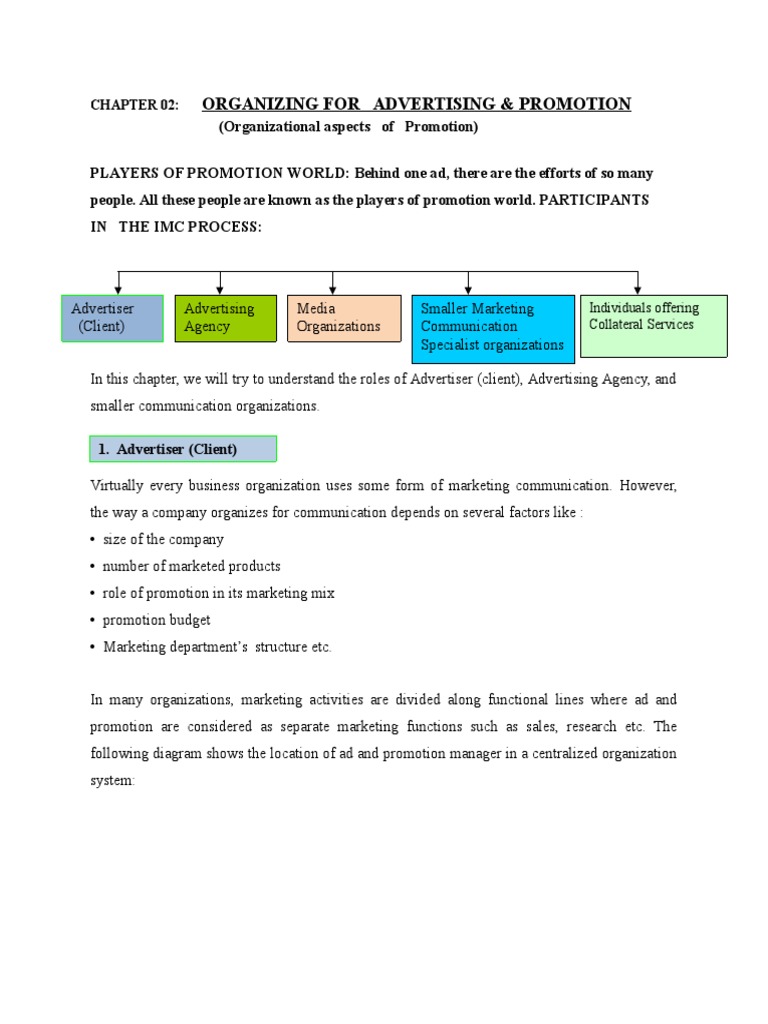 CHAPTER 02: ORGANIZING FOR ADVERTISING & PROMOTION
(Organizational aspects of Promotion)

PLAYERS OF PROMOTION WORLD: Behind one ad, there are the efforts of so many people. All these people are known as the players of promotion world. PARTICIPANTS IN THE IMC PROCESS:

Advertiser (Client)

Advertising Agency

Media Organizations

Smaller Marketing Communication Specialist organizations

Individuals offering Collateral Services

In this chapter, we will try to understand the roles of Advertiser (client), Advertising Agency, and smaller communication organizations.

1. Advertiser (Client)

Virtually every business organization uses some form of marketing communication. However, the way a company organizes for communication depends on several factors like :
• size of the company
• number of marketed products
• role of promotion in its marketing mix
• promotion budget
• Marketing department's structure etc.

In many organizations, marketing activities are divided along functional lines where ad and promotion are considered as separate marketing functions such as sales, research etc. The following diagram shows the location of ad and promotion manager in a centralized organization system: